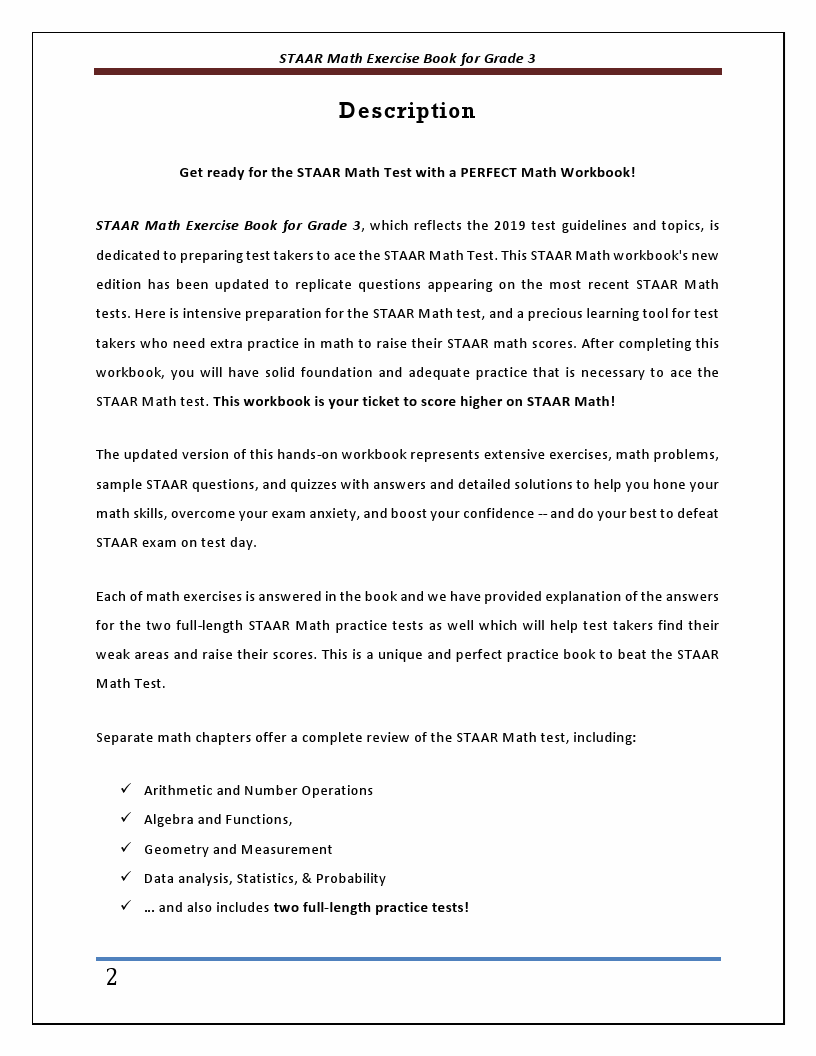 STAAR Math Exercise Book for Grade 3

Description

Get ready for the STAAR Math Test with a PERFECT Math Workbook!

STAAR Math Exercise Book for Grade 3, which reflects the 2019 test guidelines and topics, is dedicated to preparing test takers to ace the STAAR Math Test. This STAAR Math workbook's new edition has been updated to replicate questions appearing on the most recent STAAR Math tests. Here is intensive preparation for the STAAR Math test, and a precious learning tool for test takers who need extra practice in math to raise their STAAR math scores. After completing this workbook, you will have solid foundation and adequate practice that is necessary to ace the STAAR Math test. This workbook is your ticket to score higher on STAAR Math!

The updated version of this hands-on workbook represents extensive exercises, math problems, sample STAAR questions, and quizzes with answers and detailed solutions to help you hone your math skills, overcome your exam anxiety, and boost your confidence -- and do your best to defeat STAAR exam on test day.

Each of math exercises is answered in the book and we have provided explanation of the answers for the two full-length STAAR Math practice tests as well which will help test takers find their weak areas and raise their scores. This is a unique and perfect practice book to beat the STAAR Math Test.

Separate math chapters offer a complete review of the STAAR Math test, including:

✓ Arithmetic and Number Operations
✓ Algebra and Functions,
✓ Geometry and Measurement
✓ Data analysis, Statistics, & Probability
✓ … and also includes two full-length practice tests!

2